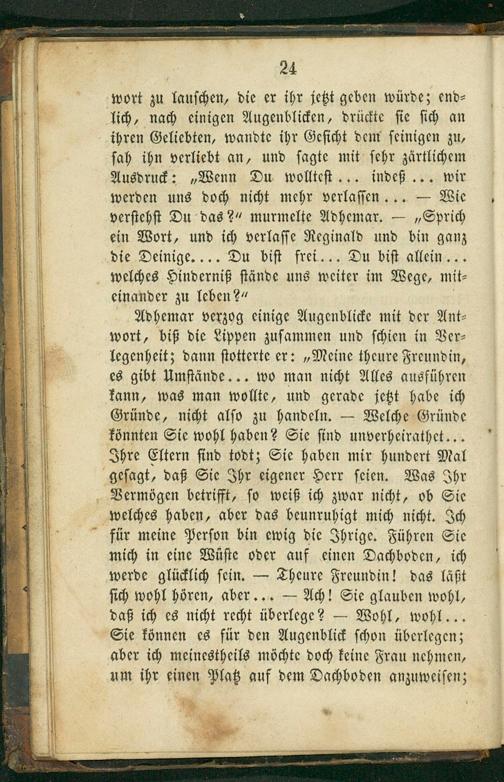 24

wort zu lauschen, die er ihr jetzt geben würde; endlich, nach einigen Augenblicken, drückte sie sich an ihren Geliebten, wandte ihr Gesicht dem seinigen zu, sah ihn verliebt an, und sagte mit sehr zärtlichem Ausdruck: „Wenn Du wolltest ... indeß ... wir werden uns doch nicht mehr verlassen ... — Wie verstehst Du das?" murmelte Adhemar. — „Sprich ein Wort, und ich verlasse Reginald und bin ganz die Deinige.... Du bist frei... Du bist allein... welches Hinderniß stände uns weiter im Wege, miteinander zu leben?"

Adhemar verzog einige Augenblicke mit der Antwort, biß die Lippen zusammen und schien in Verlegenheit; dann stotterte er: „Meine theure Freundin, es gibt Umstände... wo man nicht Alles ausführen kann, was man wollte, und gerade jetzt habe ich Gründe, nicht also zu handeln. — Welche Gründe könnten Sie wohl haben? Sie sind unverheirathet... Ihre Eltern sind todt; Sie haben mir hundert Mal gesagt, daß Sie Ihr eigener Herr seien. Was Ihr Vermögen betrifft, so weiß ich zwar nicht, ob Sie welches haben, aber das beunruhigt mich nicht. Ich für meine Person bin ewig die Ihrige. Führen Sie mich in eine Wüste oder auf einen Dachboden, ich werde glücklich sein. — Theure Freundin! das läßt sich wohl hören, aber... — Ach! Sie glauben wohl, daß ich es nicht recht überlege? — Wohl, wohl... Sie können es für den Augenblick schon überlegen; aber ich meinestheils möchte doch keine Frau nehmen, um ihr einen Platz auf dem Dachboden anzuweisen;